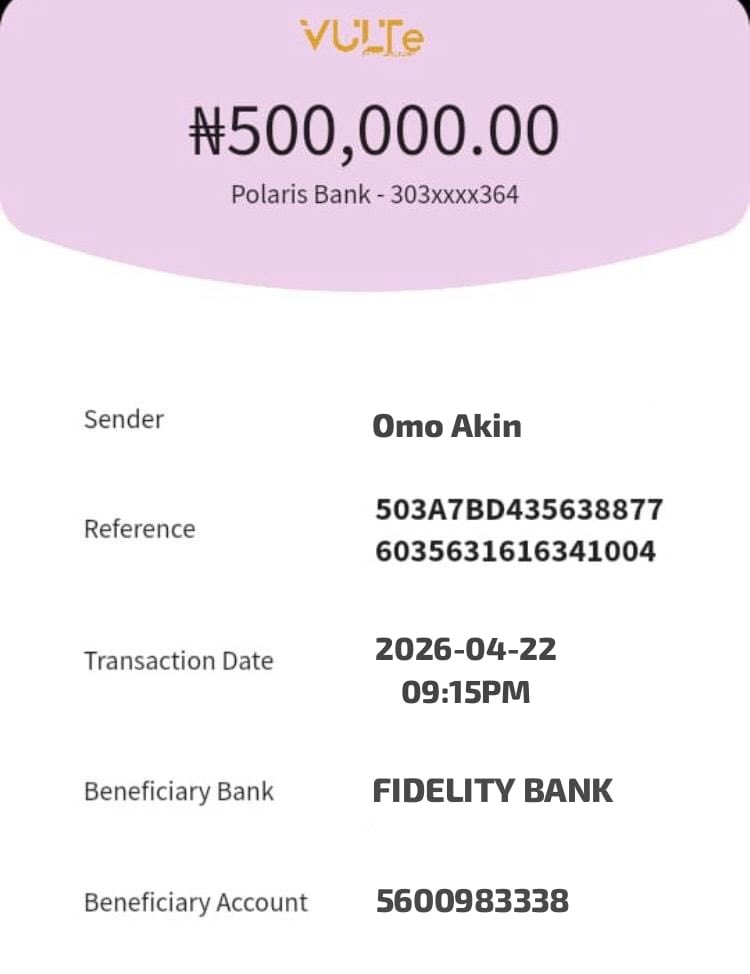 VULTe

₦500,000.00

Polaris Bank - 303xxxx364

Sender Omo Akin

Reference 503A7BD435638877 6035631616341004

Transaction Date 2026-04-22 09:15PM

Beneficiary Bank FIDELITY BANK

Beneficiary Account 5600983338